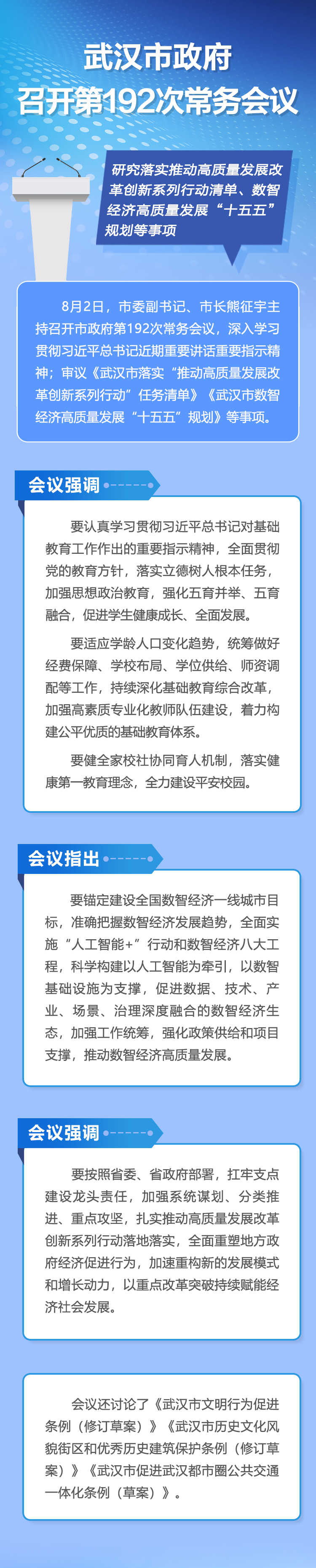 武汉市政府
召开第192次常务会议

研究落实推动高质量发展改革创新系列行动清单、数智经济高质量发展“十五五”规划等事项

8月2日，市委副书记、市长熊征宇主持召开市政府第192次常务会议，深入学习贯彻习近平总书记近期重要讲话重要指示精神；审议《武汉市落实“推动高质量发展改革创新系列行动”任务清单》《武汉市数智经济高质量发展“十五五”规划》等事项。

会议强调

要认真学习贯彻习近平总书记对基础教育工作作出的重要指示精神，全面贯彻党的教育方针，落实立德树人根本任务，加强思想政治教育，强化五育并举、五育融合，促进学生健康成长、全面发展。

要适应学龄人口变化趋势，统筹做好经费保障、学校布局、学位供给、师资调配等工作，持续深化基础教育综合改革，加强高素质专业化教师队伍建设，着力构建公平优质的基础教育体系。

要健全家校社协同育人机制，落实健康第一教育理念，全力建设平安校园。

会议指出

要锚定建设全国数智经济一线城市目标，准确把握数智经济发展趋势，全面实施“人工智能+”行动和数智经济八大工程，科学构建以人工智能为牵引，以数智基础设施为支撑，促进数据、技术、产业、场景、治理深度融合的数智经济生态，加强工作统筹，强化政策供给和项目支撑，推动数智经济高质量发展。

会议强调

要按照省委、省政府部署，扛牢支点建设龙头责任，加强系统谋划、分类推进、重点攻坚，扎实推动高质量发展改革创新系列行动落地落实，全面重塑地方政府经济促进行为，加速重构新的发展模式和增长动力，以重点改革突破持续赋能经济社会发展。

会议还讨论了《武汉市文明行为促进条例（修订草案）》《武汉市历史文化风貌街区和优秀历史建筑保护条例（修订草案）》《武汉市促进武汉都市圈公共交通一体化条例（草案）》。